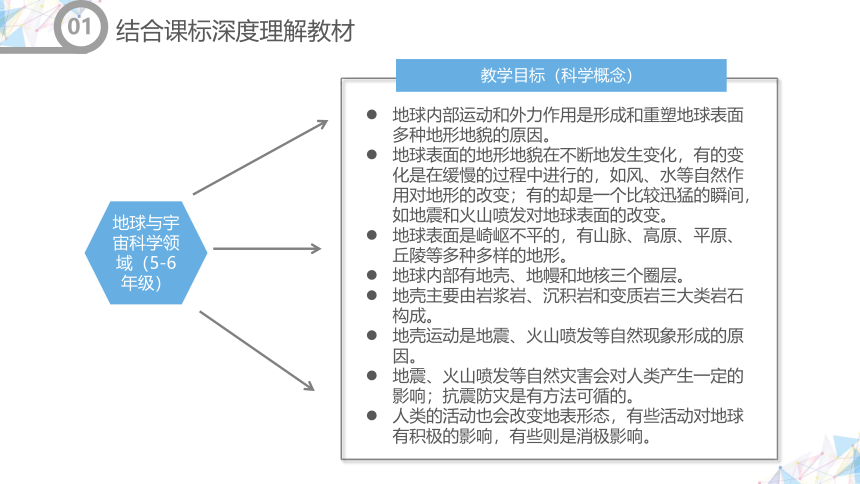 01 结合课标深度理解教材

地球与宇宙科学领域（5-6年级）

教学目标（科学概念）

● 地球内部运动和外力作用是形成和重塑地球表面多种地形地貌的原因。
● 地球表面的地形地貌在不断地发生变化，有的变化是在缓慢的过程中进行的，如风、水等自然作用对地形的改变；有的却是一个比较迅猛的瞬间，如地震和火山喷发对地球表面的改变。
● 地球表面是崎岖不平的，有山脉、高原、平原、丘陵等多种多样的地形。
● 地球内部有地壳、地幔和地核三个圈层。
● 地壳主要由岩浆岩、沉积岩和变质岩三大类岩石构成。
● 地壳运动是地震、火山喷发等自然现象形成的原因。
● 地震、火山喷发等自然灾害会对人类产生一定的影响；抗震防灾是有方法可循的。
● 人类的活动也会改变地表形态，有些活动对地球有积极的影响，有些则是消极影响。